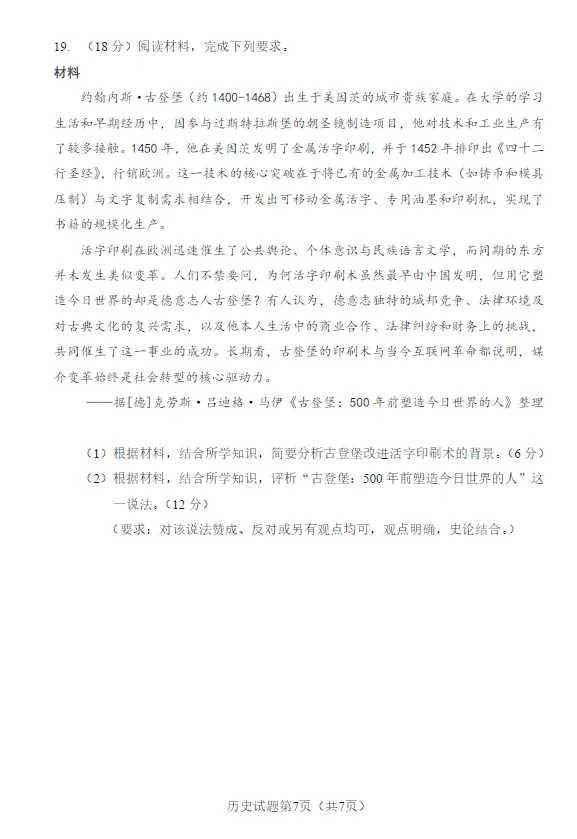 19. （18分）阅读材料，完成下列要求。

材料

约翰内斯·古登堡（约1400-1468）出生于美因茨的城市贵族家庭。在大学的学习生活和早期经历中，因参与过斯特拉斯堡的朝圣镜制造项目，他对技术和工业生产有了较多接触。1450年，他在美因茨发明了金属活字印刷，并于1452年排印出《四十二行圣经》，行销欧洲。这一技术的核心突破在于将已有的金属加工技术（如铸币和模具压制）与文字复制需求相结合，开发出可移动金属活字、专用油墨和印刷机，实现了书籍的规模化生产。

活字印刷在欧洲迅速催生了公共舆论、个体意识与民族语言文学，而同期的东方并未发生类似变革。人们不禁要问，为何活字印刷术虽然最早由中国发明，但用它塑造今日世界的却是德意志人古登堡？有人认为，德意志独特的城邦竞争、法律环境及对古典文化的复兴需求，以及他本人生活中的商业合作、法律纠纷和财务上的挑战，共同催生了这一事业的成功。长期看，古登堡的印刷术与当今互联网革命都说明，媒介变革始终是社会转型的核心驱动力。

——据[德]克劳斯·吕迪格·马伊《古登堡：500年前塑造今日世界的人》整理

（1）根据材料，结合所学知识，简要分析古登堡改进活字印刷术的背景。（6分）

（2）根据材料，结合所学知识，评析“古登堡：500年前塑造今日世界的人”这一说法。（12分）

（要求：对该说法赞成、反对或另有观点均可，观点明确，史论结合。）

历史试题第7页（共7页）